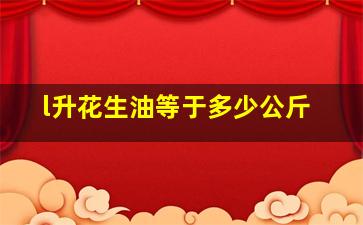 l升花生油等于多少公斤